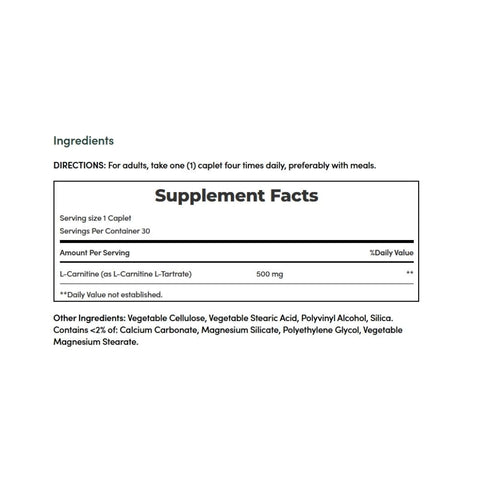 Ingredients

DIRECTIONS: For adults, take one (1) caplet four times daily, preferably with meals.

Supplement Facts

Serving size 1 Caplet
Servings Per Container 30

| Amount Per Serving | | %Daily Value |
|---|---|---|
| L-Carnitine (as L-Carnitine L-Tartrate) | 500 mg | ** |

**Daily Value not established.

Other Ingredients: Vegetable Cellulose, Vegetable Stearic Acid, Polyvinyl Alcohol, Silica. Contains <2% of: Calcium Carbonate, Magnesium Silicate, Polyethylene Glycol, Vegetable Magnesium Stearate.